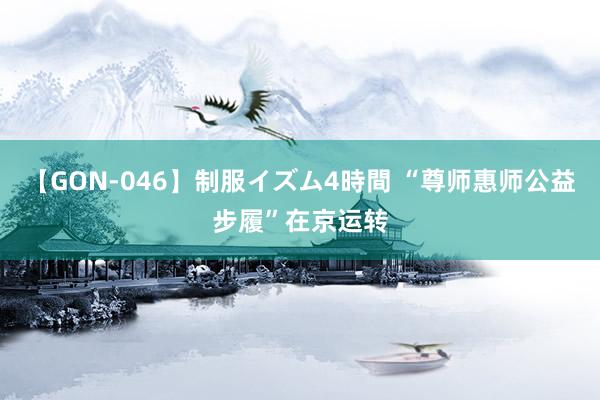 【GON-046】制服イズム4時間 “尊师惠师公益步履”在京运转